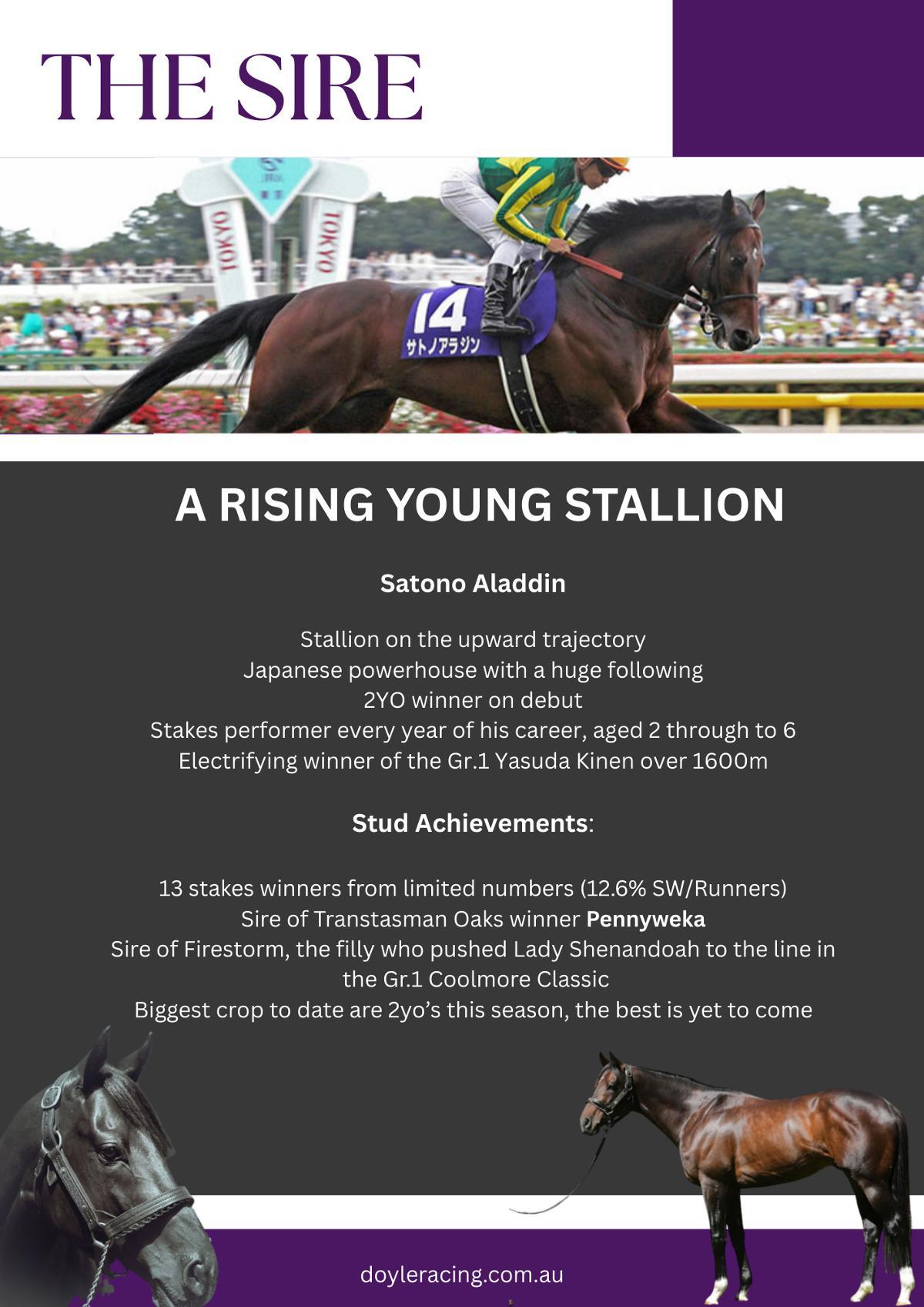 THE SIRE

TOKYO

TOKYO

14
サトノアラジン

A RISING YOUNG STALLION

Satono Aladdin

Stallion on the upward trajectory
Japanese powerhouse with a huge following
2YO winner on debut
Stakes performer every year of his career, aged 2 through to 6
Electrifying winner of the Gr.1 Yasuda Kinen over 1600m

Stud Achievements:

13 stakes winners from limited numbers (12.6% SW/Runners)
Sire of Transtasman Oaks winner Pennyweka
Sire of Firestorm, the filly who pushed Lady Shenandoah to the line in the Gr.1 Coolmore Classic
Biggest crop to date are 2yo's this season, the best is yet to come

doyleracing.com.au